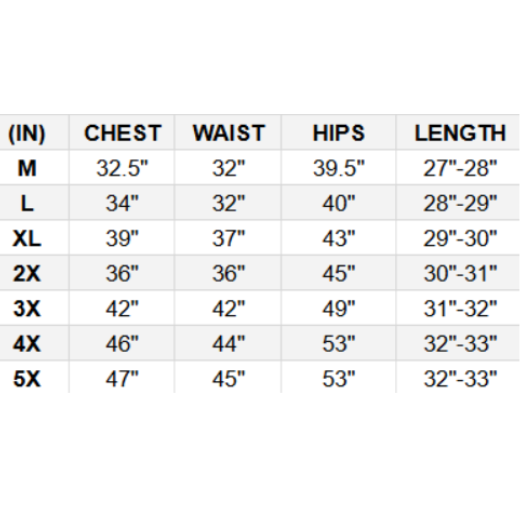 | (IN) | CHEST | WAIST | HIPS | LENGTH |
|---|---|---|---|---|
| M | 32.5" | 32" | 39.5" | 27"-28" |
| L | 34" | 32" | 40" | 28"-29" |
| XL | 39" | 37" | 43" | 29"-30" |
| 2X | 36" | 36" | 45" | 30"-31" |
| 3X | 42" | 42" | 49" | 31"-32" |
| 4X | 46" | 44" | 53" | 32"-33" |
| 5X | 47" | 45" | 53" | 32"-33" |